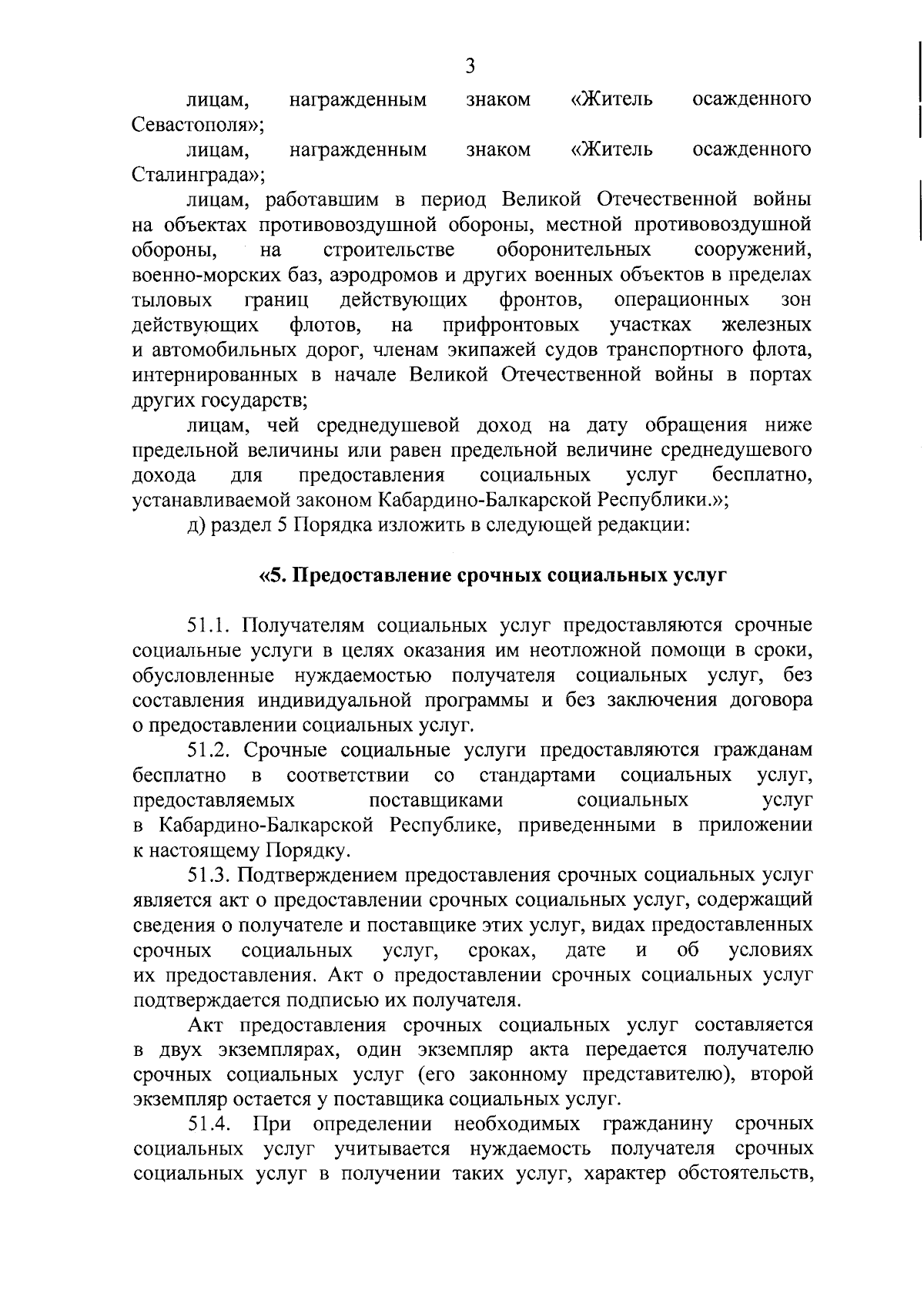 3

лицам, награжденным знаком «Житель осажденного Севастополя»;

лицам, награжденным знаком «Житель осажденного Сталинграда»;

лицам, работавшим в период Великой Отечественной войны на объектах противовоздушной обороны, местной противовоздушной обороны, на строительстве оборонительных сооружений, военно-морских баз, аэродромов и других военных объектов в пределах тыловых границ действующих фронтов, операционных зон действующих флотов, на прифронтовых участках железных и автомобильных дорог, членам экипажей судов транспортного флота, интернированных в начале Великой Отечественной войны в портах других государств;

лицам, чей среднедушевой доход на дату обращения ниже предельной величины или равен предельной величине среднедушевого дохода для предоставления социальных услуг бесплатно, устанавливаемой законом Кабардино-Балкарской Республики.»;

д) раздел 5 Порядка изложить в следующей редакции:

«5. Предоставление срочных социальных услуг

51.1. Получателям социальных услуг предоставляются срочные социальные услуги в целях оказания им неотложной помощи в сроки, обусловленные нуждаемостью получателя социальных услуг, без составления индивидуальной программы и без заключения договора о предоставлении социальных услуг.

51.2. Срочные социальные услуги предоставляются гражданам бесплатно в соответствии со стандартами социальных услуг, предоставляемых поставщиками социальных услуг в Кабардино-Балкарской Республике, приведенными в приложении к настоящему Порядку.

51.3. Подтверждением предоставления срочных социальных услуг является акт о предоставлении срочных социальных услуг, содержащий сведения о получателе и поставщике этих услуг, видах предоставленных срочных социальных услуг, сроках, дате и об условиях их предоставления. Акт о предоставлении срочных социальных услуг подтверждается подписью их получателя.

Акт предоставления срочных социальных услуг составляется в двух экземплярах, один экземпляр акта передается получателю срочных социальных услуг (его законному представителю), второй экземпляр остается у поставщика социальных услуг.

51.4. При определении необходимых гражданину срочных социальных услуг учитывается нуждаемость получателя срочных социальных услуг в получении таких услуг, характер обстоятельств,